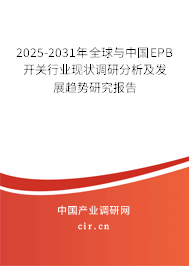 2025-2031年全球与中国EPB开关行业现状调研分析及发展趋势研究报告

中国产业调研网

cir.cn